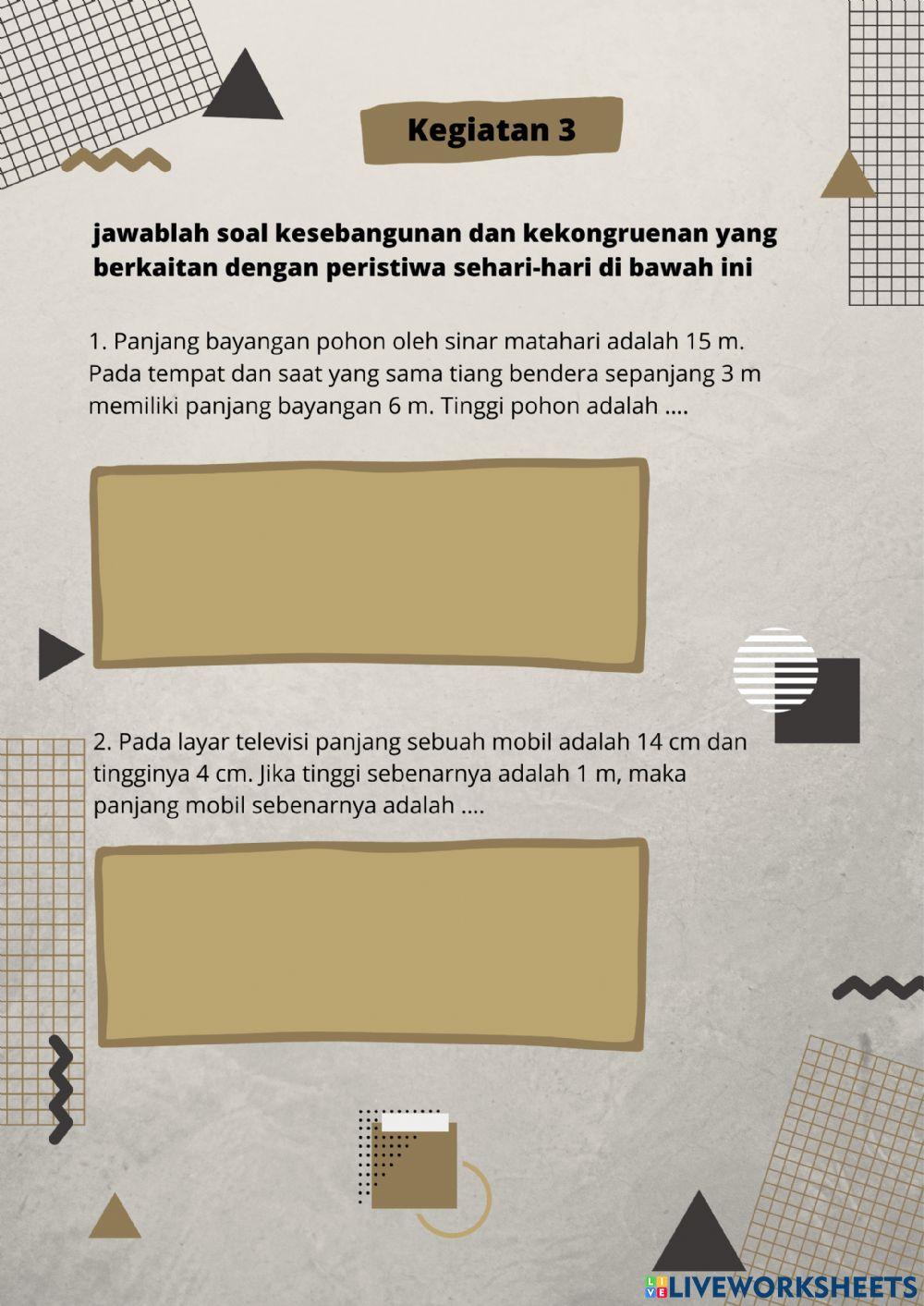 Kegiatan 3

jawablah soal kesebangunan dan kekongruenan yang berkaitan dengan peristiwa sehari-hari di bawah ini

1. Panjang bayangan pohon oleh sinar matahari adalah 15 m. Pada tempat dan saat yang sama tiang bendera sepanjang 3 m memiliki panjang bayangan 6 m. Tinggi pohon adalah ....

2. Pada layar televisi panjang sebuah mobil adalah 14 cm dan tingginya 4 cm. Jika tinggi sebenarnya adalah 1 m, maka panjang mobil sebenarnya adalah ....

LIVEWORKSHEETS